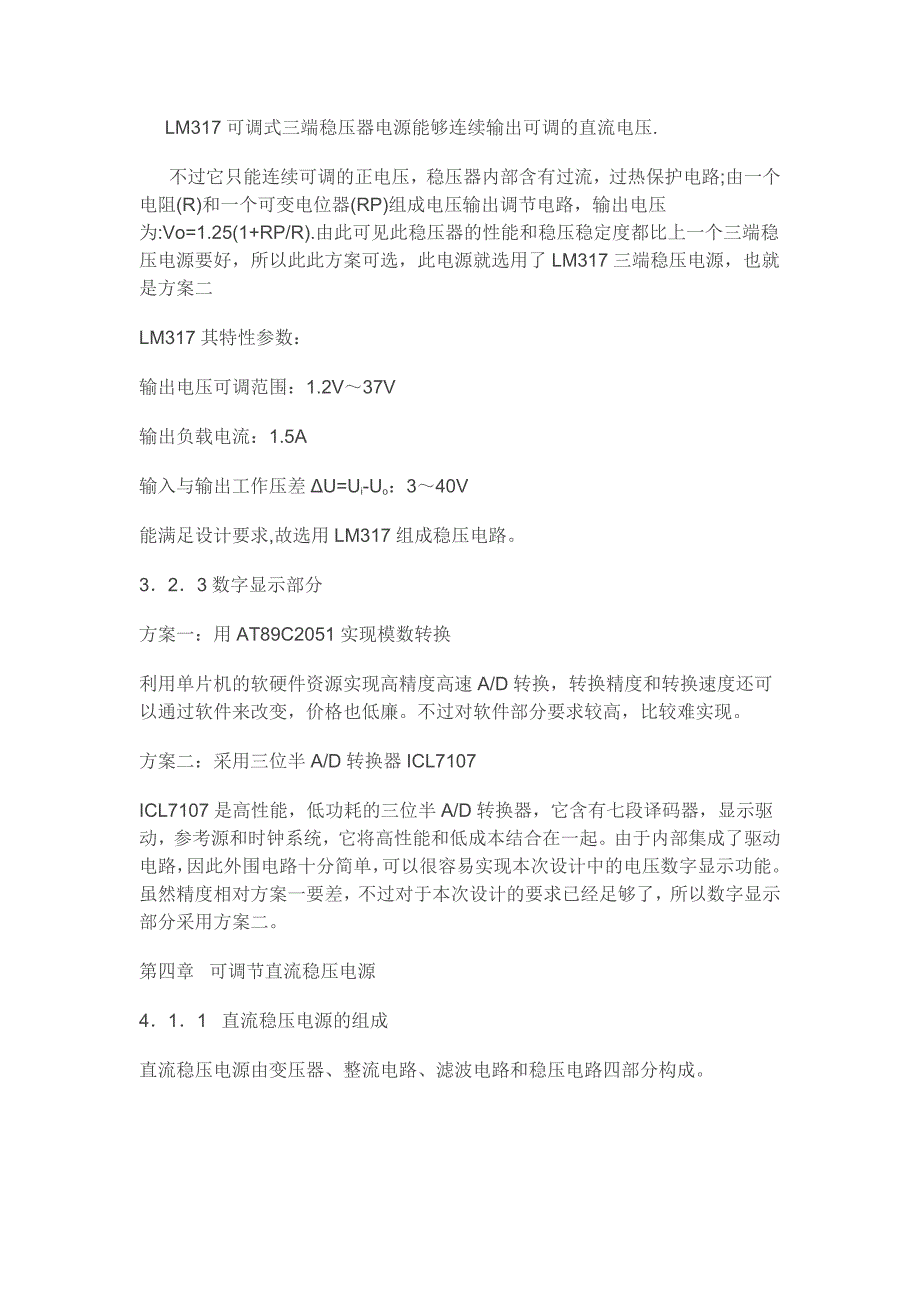 LM317 可调式三端稳压器电源能够连续输出可调的直流电压.

不过它只能连续可调的正电压，稳压器内部含有过流，过热保护电路;由一个电阻(R)和一个可变电位器(RP)组成电压输出调节电路，输出电压为:Vo=1.25(1+RP/R).由此可见此稳压器的性能和稳压稳定度都比上一个三端稳压电源要好，所以此此方案可选，此电源就选用了 LM317 三端稳压电源，也就是方案二

LM317 其特性参数：

输出电压可调范围：1.2V～37V

输出负载电流：1.5A

输入与输出工作压差 $\Delta U=U_I-U_o$：3～40V

能满足设计要求,故选用 LM317 组成稳压电路。

3．2．3 数字显示部分

方案一：用 AT89C2051 实现模数转换

利用单片机的软硬件资源实现高精度高速 A/D 转换，转换精度和转换速度还可以通过软件来改变，价格也低廉。不过对软件部分要求较高，比较难实现。

方案二：采用三位半 A/D 转换器 ICL7107

ICL7107 是高性能，低功耗的三位半 A/D 转换器，它含有七段译码器，显示驱动，参考源和时钟系统，它将高性能和低成本结合在一起。由于内部集成了驱动电路，因此外围电路十分简单，可以很容易实现本次设计中的电压数字显示功能。虽然精度相对方案一要差，不过对于本次设计的要求已经足够了，所以数字显示部分采用方案二。

第四章　可调节直流稳压电源

4．1．1　直流稳压电源的组成

直流稳压电源由变压器、整流电路、滤波电路和稳压电路四部分构成。